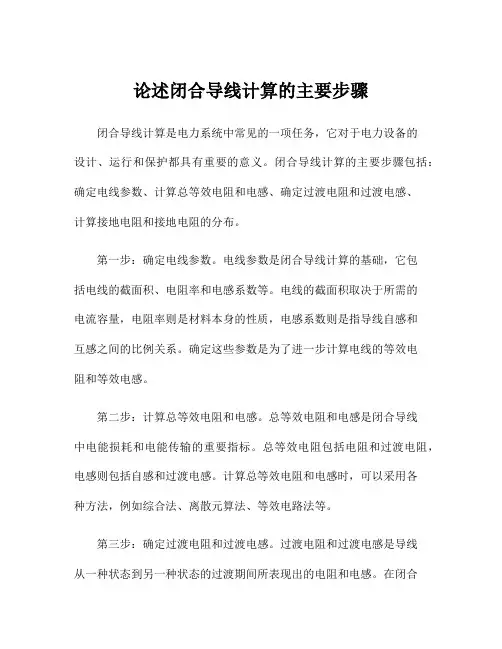 论述闭合导线计算的主要步骤

闭合导线计算是电力系统中常见的一项任务，它对于电力设备的设计、运行和保护都具有重要的意义。闭合导线计算的主要步骤包括：确定电线参数、计算总等效电阻和电感、确定过渡电阻和过渡电感、计算接地电阻和接地电阻的分布。

第一步：确定电线参数。电线参数是闭合导线计算的基础，它包括电线的截面积、电阻率和电感系数等。电线的截面积取决于所需的电流容量，电阻率则是材料本身的性质，电感系数则是指导线自感和互感之间的比例关系。确定这些参数是为了进一步计算电线的等效电阻和等效电感。

第二步：计算总等效电阻和电感。总等效电阻和电感是闭合导线中电能损耗和电能传输的重要指标。总等效电阻包括电阻和过渡电阻，电感则包括自感和过渡电感。计算总等效电阻和电感时，可以采用各种方法，例如综合法、离散元算法、等效电路法等。

第三步：确定过渡电阻和过渡电感。过渡电阻和过渡电感是导线从一种状态到另一种状态的过渡期间所表现出的电阻和电感。在闭合